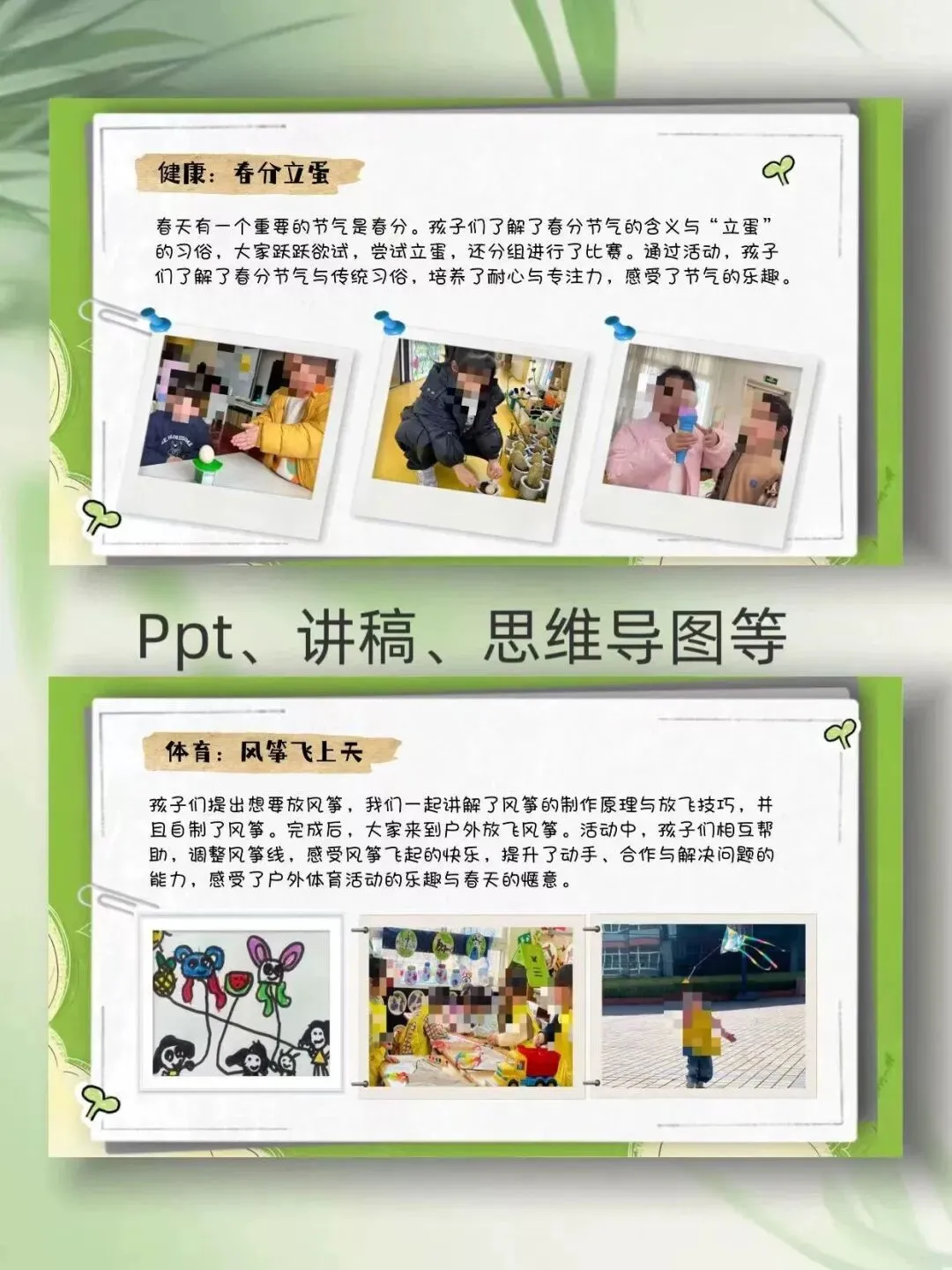 健康：春分立蛋

春天有一个重要的节气是春分。孩子们了解了春分节气的含义与“立蛋”的习俗，大家跃跃欲试，尝试立蛋，还分组进行了比赛。通过活动，孩子们了解了春分节气与传统习俗，培养了耐心与专注力，感受了节气的乐趣。

Ppt、讲稿、思维导图等

体育：风筝飞上天

孩子们提出想要放风筝，我们一起讲解了风筝的制作原理与放飞技巧，并且自制了风筝。完成后，大家来到户外放飞风筝。活动中，孩子们相互帮助，调整风筝线，感受风筝飞起的快乐，提升了动手、合作与解决问题的能力，感受了户外体育活动的乐趣与春天的惬意。